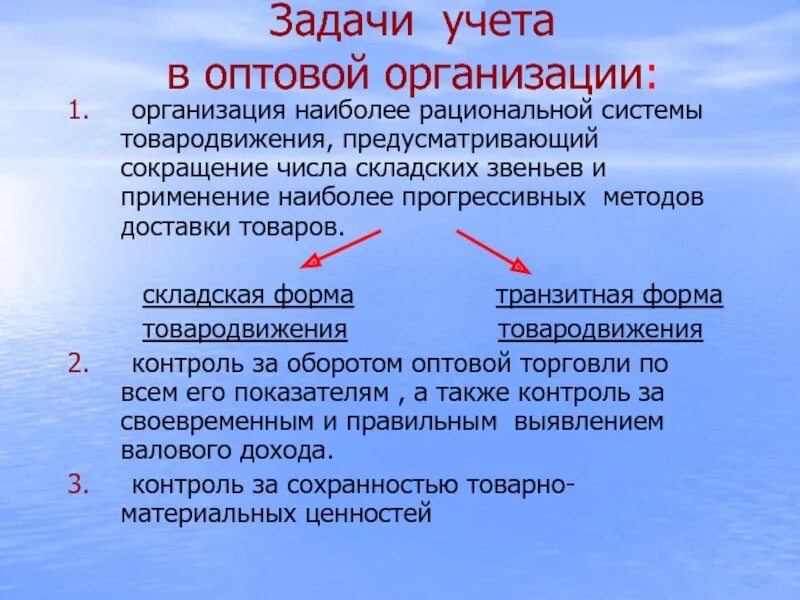 Задачи учета
в оптовой организации:

1. организация наиболее рациональной системы товародвижения, предусматривающий сокращение числа складских звеньев и применение наиболее прогрессивных методов доставки товаров.

складская форма товародвижения

транзитная форма товародвижения

2. контроль за оборотом оптовой торговли по всем его показателям , а также контроль за своевременным и правильным выявлением валового дохода.

3. контроль за сохранностью товарно-материальных ценностей